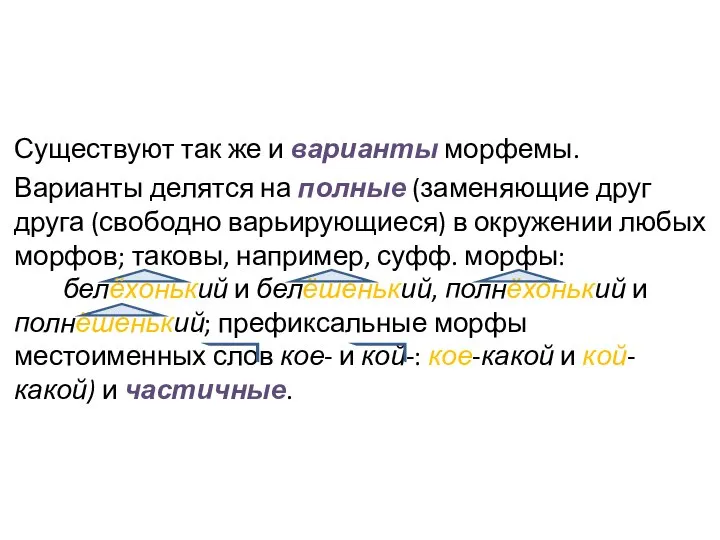 Существуют так же и варианты морфемы.

Варианты делятся на полные (заменяющие друг друга (свободно варьирующиеся) в окружении любых морфов; таковы, например, суфф. морфы: белёхонький и белёшенький, полнёхонький и полнёшенький; префиксальные морфы местоименных слов кое- и кой-: кое-какой и кой-какой) и частичные.